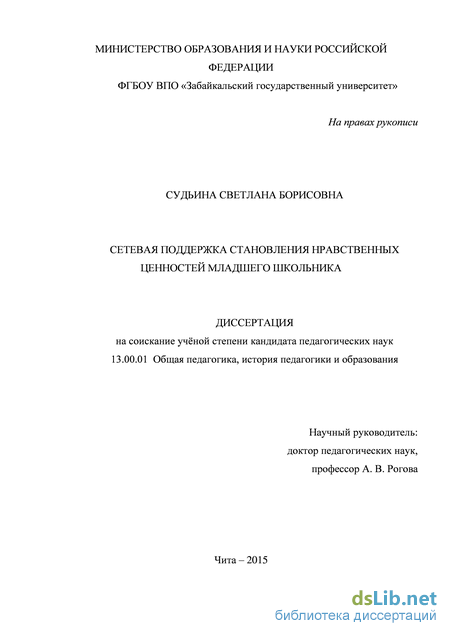 МИНИСТЕРСТВО ОБРАЗОВАНИЯ И НАУКИ РОССИЙСКОЙ ФЕДЕРАЦИИ
ФГБОУ ВПО «Забайкальский государственный университет»

На правах рукописи

СУДЬИНА СВЕТЛАНА БОРИСОВНА

СЕТЕВАЯ ПОДДЕРЖКА СТАНОВЛЕНИЯ НРАВСТВЕННЫХ ЦЕННОСТЕЙ МЛАДШЕГО ШКОЛЬНИКА

ДИССЕРТАЦИЯ
на соискание учёной степени кандидата педагогических наук
13.00.01 Общая педагогика, история педагогики и образования

Научный руководитель:
доктор педагогических наук,
профессор А. В. Рогова

Чита – 2015

dsLib.net
библиотека диссертаций